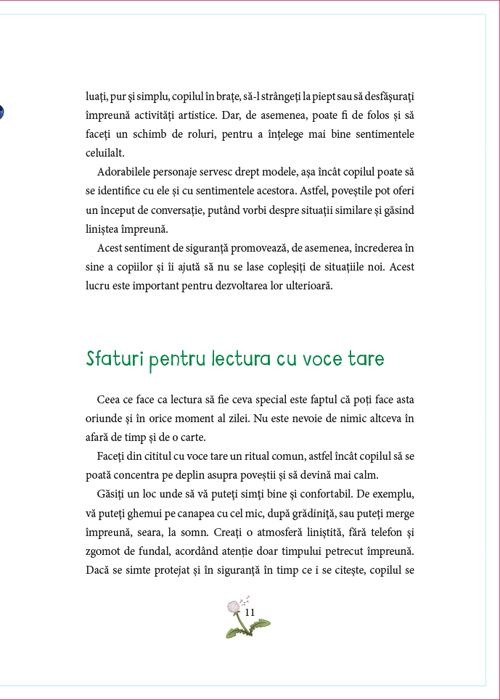 luați, pur și simplu, copilul în brațe, să-l strângeți la piept sau să desfășurați împreună activități artistice. Dar, de asemenea, poate fi de folos și să faceți un schimb de roluri, pentru a înțelege mai bine sentimentele celuilalt.

Adorabilele personaje servesc drept modele, așa încât copilul poate să se identifice cu ele și cu sentimentele acestora. Astfel, poveștile pot oferi un început de conversație, putând vorbi despre situații similare și găsind liniștea împreună.

Acest sentiment de siguranță promovează, de asemenea, încrederea în sine a copiilor și îi ajută să nu se lase copleșiți de situațiile noi. Acest lucru este important pentru dezvoltarea lor ulterioară.

Sfaturi pentru lectura cu voce tare

Ceea ce face ca lectura să fie ceva special este faptul că poți face asta oriunde și în orice moment al zilei. Nu este nevoie de nimic altceva în afară de timp și de o carte.

Faceți din cititul cu voce tare un ritual comun, astfel încât copilul să se poată concentra pe deplin asupra poveștii și să devină mai calm.

Găsiți un loc unde să vă puteți simți bine și confortabil. De exemplu, vă puteți ghemui pe canapea cu cel mic, după grădiniță, sau puteți merge împreună, seara, la somn. Creați o atmosferă liniștită, fără telefon și zgomot de fundal, acordând atenție doar timpului petrecut împreună. Dacă se simte protejat și în siguranță în timp ce i se citește, copilul se

11